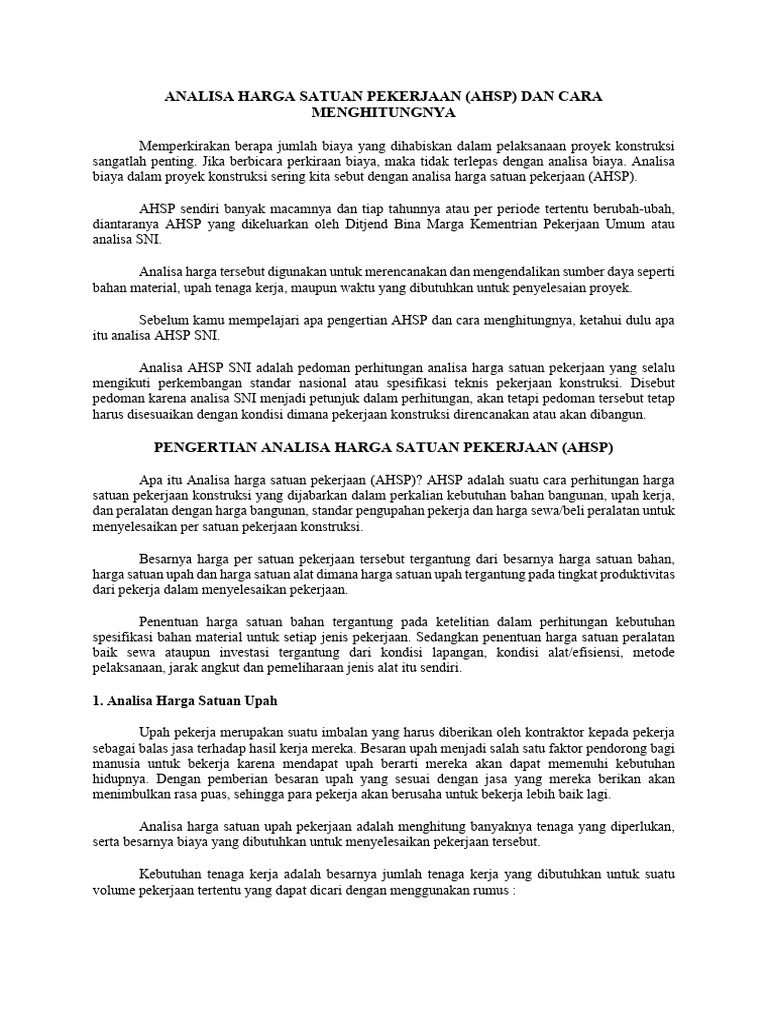 ANALISA HARGA SATUAN PEKERJAAN (AHSP) DAN CARA MENGHITUNGNYA

Memperkirakan berapa jumlah biaya yang dihabiskan dalam pelaksanaan proyek konstruksi sangatlah penting. Jika berbicara perkiraan biaya, maka tidak terlepas dengan analisa biaya. Analisa biaya dalam proyek konstruksi sering kita sebut dengan analisa harga satuan pekerjaan (AHSP).

AHSP sendiri banyak macamnya dan tiap tahunnya atau per periode tertentu berubah-ubah, diantaranya AHSP yang dikeluarkan oleh Ditjend Bina Marga Kementrian Pekerjaan Umum atau analisa SNI.

Analisa harga tersebut digunakan untuk merencanakan dan mengendalikan sumber daya seperti bahan material, upah tenaga kerja, maupun waktu yang dibutuhkan untuk penyelesaian proyek.

Sebelum kamu mempelajari apa pengertian AHSP dan cara menghitungnya, ketahui dulu apa itu analisa AHSP SNI.

Analisa AHSP SNI adalah pedoman perhitungan analisa harga satuan pekerjaan yang selalu mengikuti perkembangan standar nasional atau spesifikasi teknis pekerjaan konstruksi. Disebut pedoman karena analisa SNI menjadi petunjuk dalam perhitungan, akan tetapi pedoman tersebut tetap harus disesuaikan dengan kondisi dimana pekerjaan konstruksi direncanakan atau akan dibangun.

PENGERTIAN ANALISA HARGA SATUAN PEKERJAAN (AHSP)

Apa itu Analisa harga satuan pekerjaan (AHSP)? AHSP adalah suatu cara perhitungan harga satuan pekerjaan konstruksi yang dijabarkan dalam perkalian kebutuhan bahan bangunan, upah kerja, dan peralatan dengan harga bangunan, standar pengupahan pekerja dan harga sewa/beli peralatan untuk menyelesaikan per satuan pekerjaan konstruksi.

Besarnya harga per satuan pekerjaan tersebut tergantung dari besarnya harga satuan bahan, harga satuan upah dan harga satuan alat dimana harga satuan upah tergantung pada tingkat produktivitas dari pekerja dalam menyelesaikan pekerjaan.

Penentuan harga satuan bahan tergantung pada ketelitian dalam perhitungan kebutuhan spesifikasi bahan material untuk setiap jenis pekerjaan. Sedangkan penentuan harga satuan peralatan baik sewa ataupun investasi tergantung dari kondisi lapangan, kondisi alat/efisiensi, metode pelaksanaan, jarak angkut dan pemeliharaan jenis alat itu sendiri.

1. Analisa Harga Satuan Upah

Upah pekerja merupakan suatu imbalan yang harus diberikan oleh kontraktor kepada pekerja sebagai balas jasa terhadap hasil kerja mereka. Besaran upah menjadi salah satu faktor pendorong bagi manusia untuk bekerja karena mendapat upah berarti mereka akan dapat memenuhi kebutuhan hidupnya. Dengan pemberian besaran upah yang sesuai dengan jasa yang mereka berikan akan menimbulkan rasa puas, sehingga para pekerja akan berusaha untuk bekerja lebih baik lagi.

Analisa harga satuan upah pekerjaan adalah menghitung banyaknya tenaga yang diperlukan, serta besarnya biaya yang dibutuhkan untuk menyelesaikan pekerjaan tersebut.

Kebutuhan tenaga kerja adalah besarnya jumlah tenaga kerja yang dibutuhkan untuk suatu volume pekerjaan tertentu yang dapat dicari dengan menggunakan rumus :